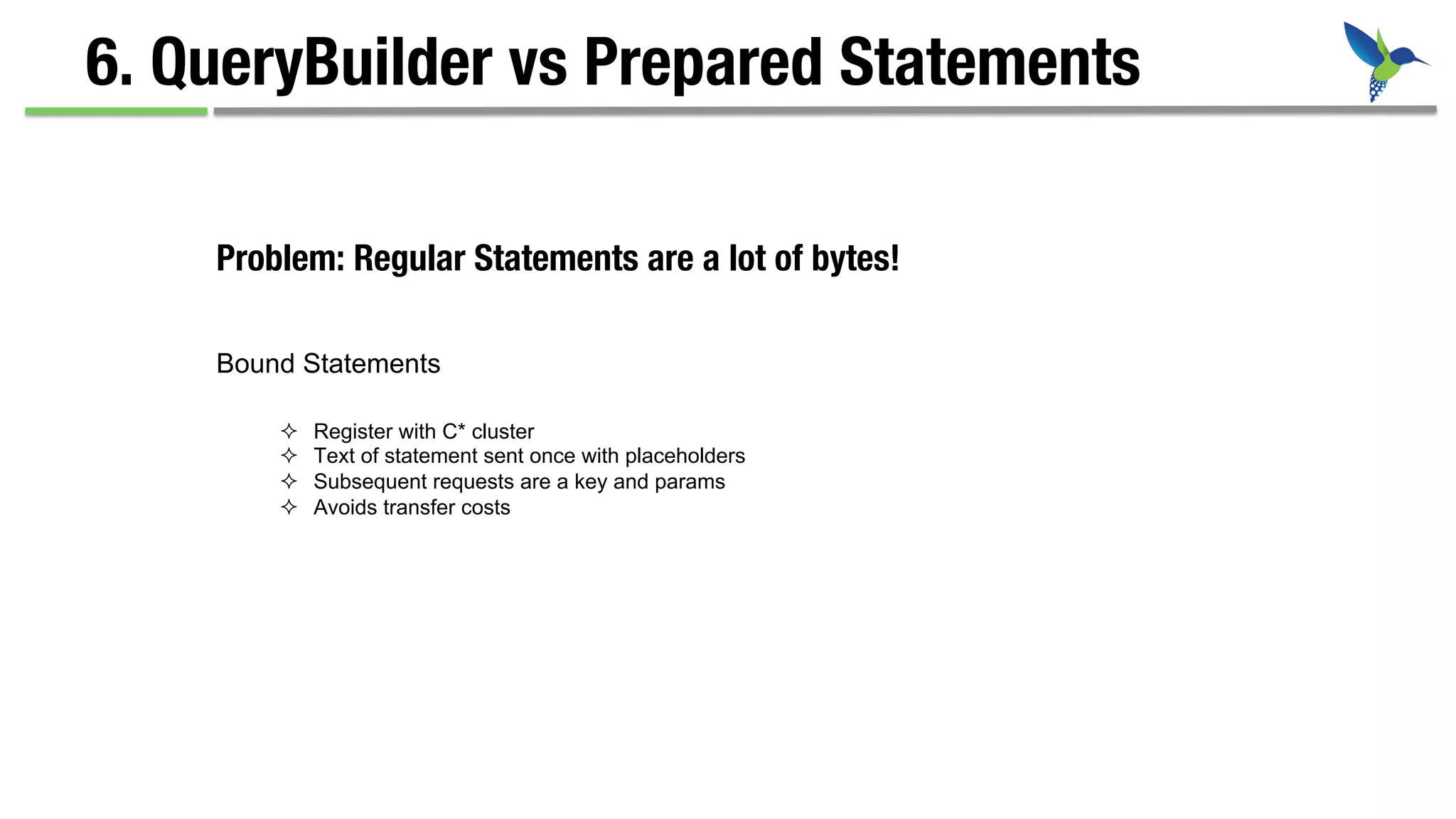 6. QueryBuilder vs Prepared Statements

Problem: Regular Statements are a lot of bytes!

Bound Statements

✧ Register with C* cluster
✧ Text of statement sent once with placeholders
✧ Subsequent requests are a key and params
✧ Avoids transfer costs